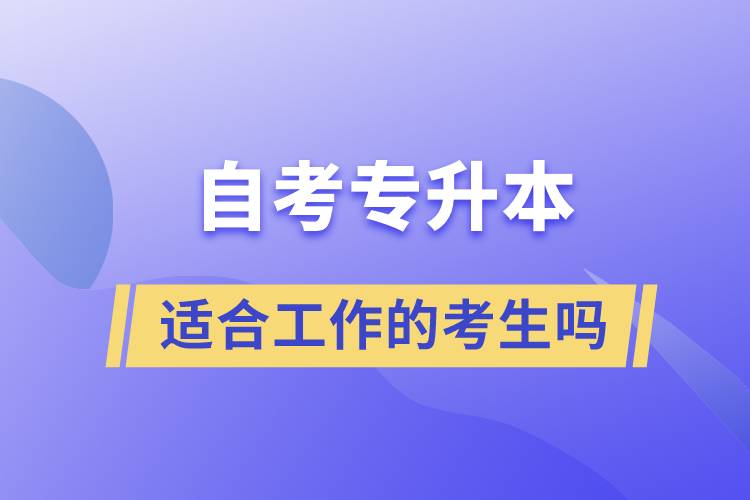 自考专升本

适合工作的考生吗